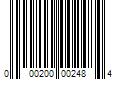 0 00200 00248 4